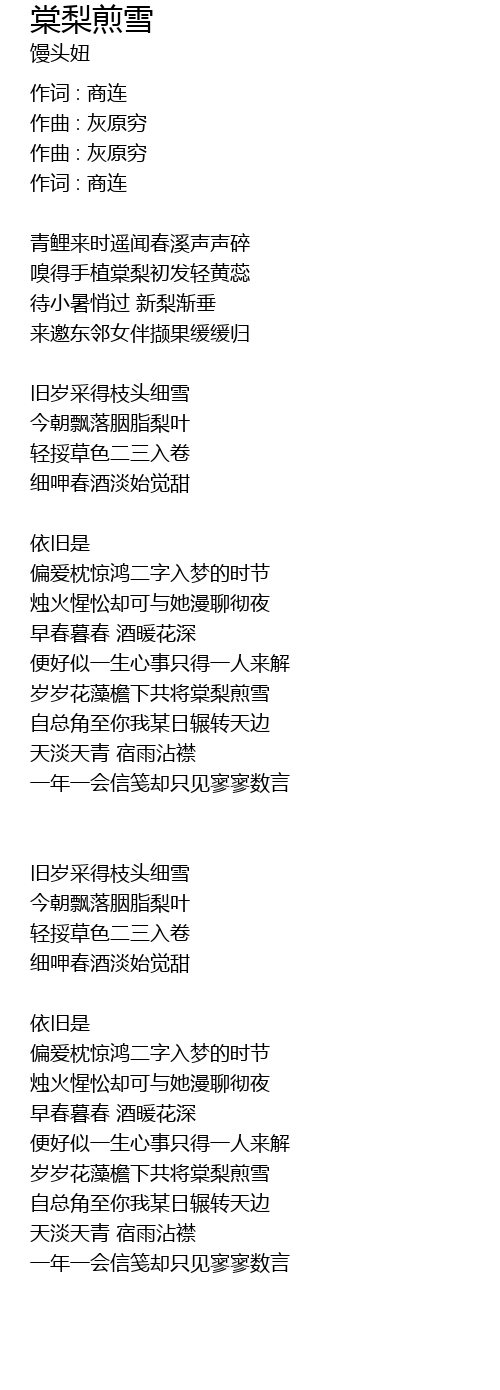 棠梨煎雪
馒头妞

作词 : 商连
作曲 : 灰原穷
作曲 : 灰原穷
作词 : 商连

青鲤来时遥闻春溪声声碎
嗅得手植棠梨初发轻黄蕊
待小暑悄过 新梨渐垂
来邀东邻女伴撷果缓缓归

旧岁采得枝头细雪
今朝飘落胭脂梨叶
轻挼草色二三入卷
细呷春酒淡始觉甜

依旧是
偏爱枕惊鸿二字入梦的时节
烛火惺忪却可与她漫聊彻夜
早春暮春 酒暖花深
便好似一生心事只得一人来解
岁岁花藻檐下共将棠梨煎雪
自总角至你我某日辗转天边
天淡天青 宿雨沾襟
一年一会信笺却只见寥寥数言

旧岁采得枝头细雪
今朝飘落胭脂梨叶
轻挼草色二三入卷
细呷春酒淡始觉甜

依旧是
偏爱枕惊鸿二字入梦的时节
烛火惺忪却可与她漫聊彻夜
早春暮春 酒暖花深
便好似一生心事只得一人来解
岁岁花藻檐下共将棠梨煎雪
自总角至你我某日辗转天边
天淡天青 宿雨沾襟
一年一会信笺却只见寥寥数言